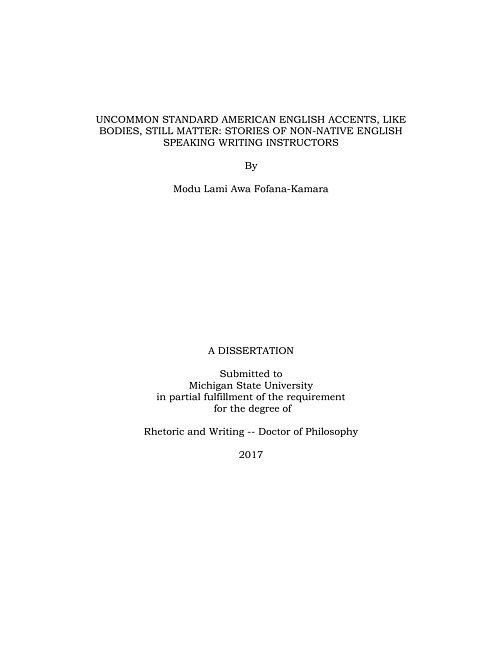 UNCOMMON STANDARD AMERICAN ENGLISH ACCENTS, LIKE BODIES, STILL MATTER: STORIES OF NON-NATIVE ENGLISH SPEAKING WRITING INSTRUCTORS

By

Modu Lami Awa Fofana-Kamara

A DISSERTATION

Submitted to
Michigan State University
in partial fulfillment of the requirement
for the degree of

Rhetoric and Writing -- Doctor of Philosophy

2017